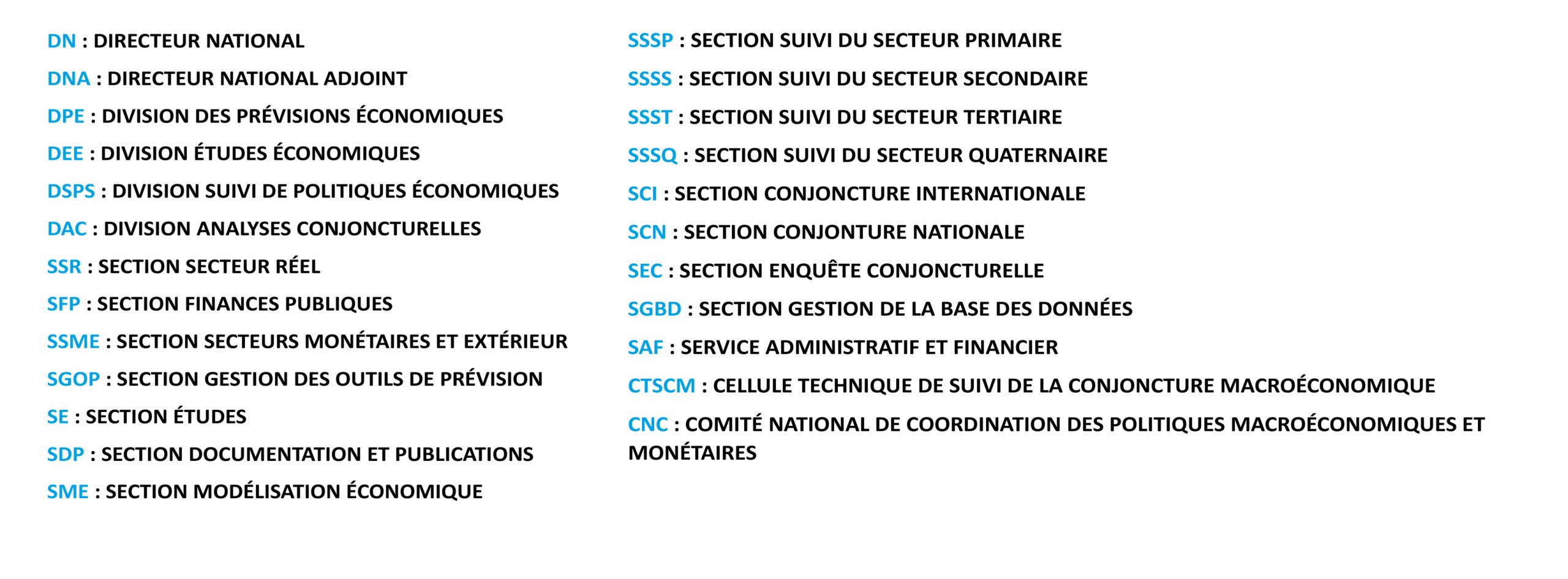 DN : DIRECTEUR NATIONAL

DNA : DIRECTEUR NATIONAL ADJOINT

DPE : DIVISION DES PRÉVISIONS ÉCONOMIQUES

DEE : DIVISION ÉTUDES ÉCONOMIQUES

DSPS : DIVISION SUIVI DE POLITIQUES ÉCONOMIQUES

DAC : DIVISION ANALYSES CONJONCTURELLES

SSR : SECTION SECTEUR RÉEL

SFP : SECTION FINANCES PUBLIQUES

SSME : SECTION SECTEURS MONÉTAIRES ET EXTÉRIEUR

SGOP : SECTION GESTION DES OUTILS DE PRÉVISION

SE : SECTION ÉTUDES

SDP : SECTION DOCUMENTATION ET PUBLICATIONS

SME : SECTION MODÉLISATION ÉCONOMIQUE

SSSP : SECTION SUIVI DU SECTEUR PRIMAIRE

SSSS : SECTION SUIVI DU SECTEUR SECONDAIRE

SSST : SECTION SUIVI DU SECTEUR TERTIAIRE

SSSQ : SECTION SUIVI DU SECTEUR QUATERNAIRE

SCI : SECTION CONJONCTURE INTERNATIONALE

SCN : SECTION CONJONTURE NATIONALE

SEC : SECTION ENQUÊTE CONJONCTURELLE

SGBD : SECTION GESTION DE LA BASE DES DONNÉES

SAF : SERVICE ADMINISTRATIF ET FINANCIER

CTSCM : CELLULE TECHNIQUE DE SUIVI DE LA CONJONCTURE MACROÉCONOMIQUE

CNC : COMITÉ NATIONAL DE COORDINATION DES POLITIQUES MACROÉCONOMIQUES ET MONÉTAIRES